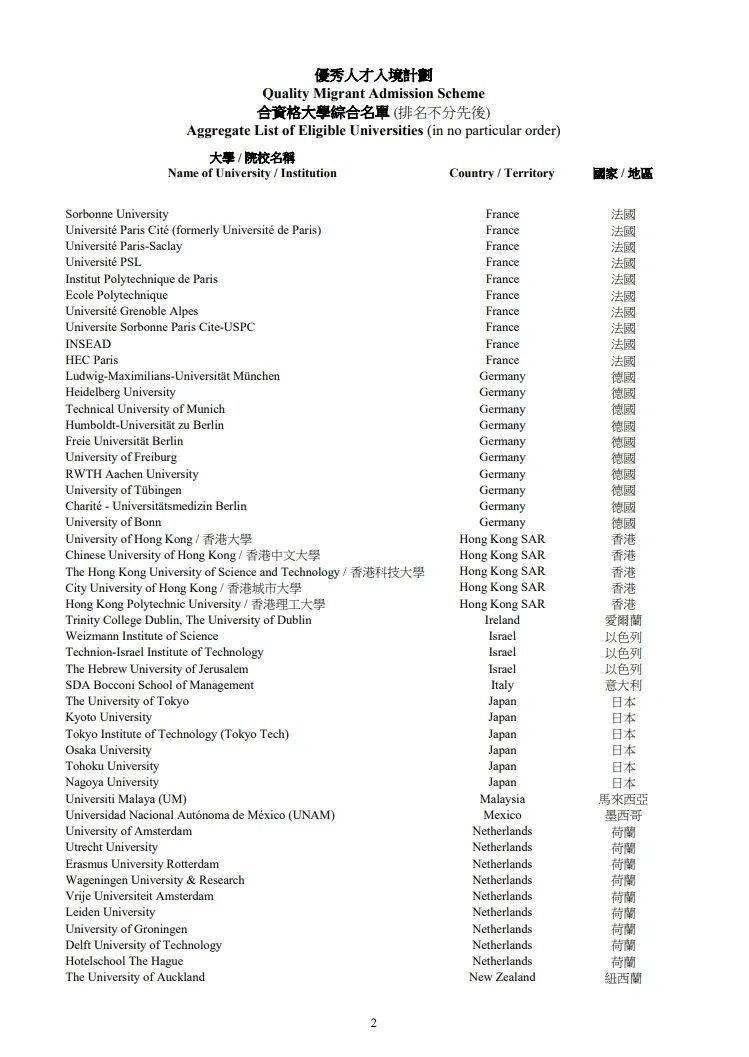 優秀人才入境計劃
Quality Migrant Admission Scheme
合資格大學綜合名單 (排名不分先後)
Aggregate List of Eligible Universities (in no particular order)

| 大學 / 院校名稱 Name of University / Institution | Country / Territory | 國家 / 地區 |
|---|---|---|
| Sorbonne University | France | 法國 |
| Université Paris Cité (formerly Université de Paris) | France | 法國 |
| Université Paris-Saclay | France | 法國 |
| Université PSL | France | 法國 |
| Institut Polytechnique de Paris | France | 法國 |
| Ecole Polytechnique | France | 法國 |
| Université Grenoble Alpes | France | 法國 |
| Universite Sorbonne Paris Cite-USPC | France | 法國 |
| INSEAD | France | 法國 |
| HEC Paris | France | 法國 |
| Ludwig-Maximilians-Universität München | Germany | 德國 |
| Heidelberg University | Germany | 德國 |
| Technical University of Munich | Germany | 德國 |
| Humboldt-Universität zu Berlin | Germany | 德國 |
| Freie Universität Berlin | Germany | 德國 |
| University of Freiburg | Germany | 德國 |
| RWTH Aachen University | Germany | 德國 |
| University of Tübingen | Germany | 德國 |
| Charité - Universitätsmedizin Berlin | Germany | 德國 |
| University of Bonn | Germany | 德國 |
| University of Hong Kong / 香港大學 | Hong Kong SAR | 香港 |
| Chinese University of Hong Kong / 香港中文大學 | Hong Kong SAR | 香港 |
| The Hong Kong University of Science and Technology / 香港科技大學 | Hong Kong SAR | 香港 |
| City University of Hong Kong / 香港城市大學 | Hong Kong SAR | 香港 |
| Hong Kong Polytechnic University / 香港理工大學 | Hong Kong SAR | 香港 |
| Trinity College Dublin, The University of Dublin | Ireland | 愛爾蘭 |
| Weizmann Institute of Science | Israel | 以色列 |
| Technion-Israel Institute of Technology | Israel | 以色列 |
| The Hebrew University of Jerusalem | Israel | 以色列 |
| SDA Bocconi School of Management | Italy | 意大利 |
| The University of Tokyo | Japan | 日本 |
| Kyoto University | Japan | 日本 |
| Tokyo Institute of Technology (Tokyo Tech) | Japan | 日本 |
| Osaka University | Japan | 日本 |
| Tohoku University | Japan | 日本 |
| Nagoya University | Japan | 日本 |
| Universiti Malaya (UM) | Malaysia | 馬來西亞 |
| Universidad Nacional Autónoma de México (UNAM) | Mexico | 墨西哥 |
| University of Amsterdam | Netherlands | 荷蘭 |
| Utrecht University | Netherlands | 荷蘭 |
| Erasmus University Rotterdam | Netherlands | 荷蘭 |
| Wageningen University & Research | Netherlands | 荷蘭 |
| Vrije Universiteit Amsterdam | Netherlands | 荷蘭 |
| Leiden University | Netherlands | 荷蘭 |
| University of Groningen | Netherlands | 荷蘭 |
| Delft University of Technology | Netherlands | 荷蘭 |
| Hotelschool The Hague | Netherlands | 荷蘭 |
| The University of Auckland | New Zealand | 紐西蘭 |

2